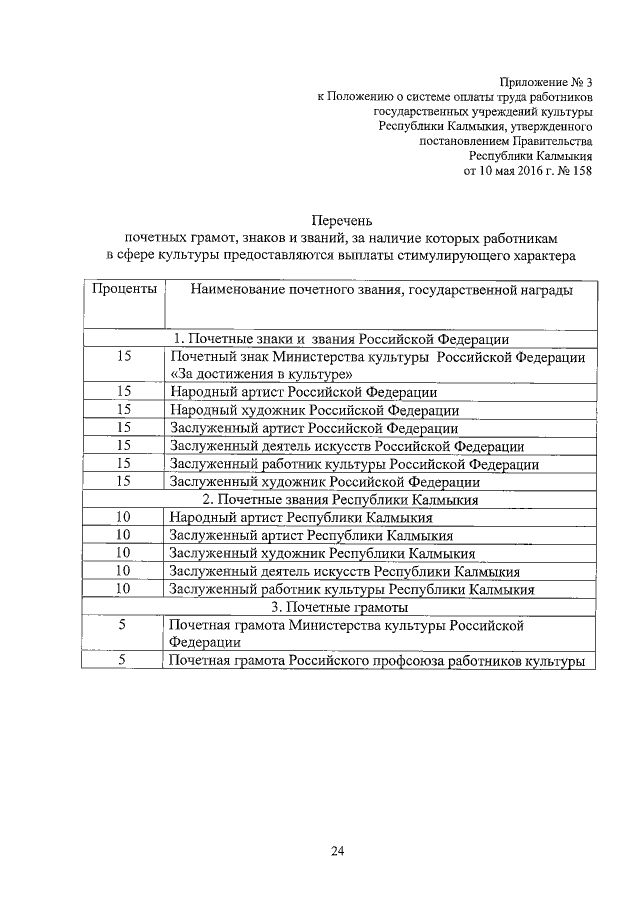 Приложение № 3
к Положению о системе оплаты труда работников
государственных учреждений культуры
Республики Калмыкия, утвержденного
постановлением Правительства
Республики Калмыкия
от 10 мая 2016 г. № 158

Перечень
почетных грамот, знаков и званий, за наличие которых работникам
в сфере культуры предоставляются выплаты стимулирующего характера

| Проценты | Наименование почетного звания, государственной награды |
|---|---|
| | 1. Почетные знаки и звания Российской Федерации |
| 15 | Почетный знак Министерства культуры Российской Федерации «За достижения в культуре» |
| 15 | Народный артист Российской Федерации |
| 15 | Народный художник Российской Федерации |
| 15 | Заслуженный артист Российской Федерации |
| 15 | Заслуженный деятель искусств Российской Федерации |
| 15 | Заслуженный работник культуры Российской Федерации |
| 15 | Заслуженный художник Российской Федерации |
| | 2. Почетные звания Республики Калмыкия |
| 10 | Народный артист Республики Калмыкия |
| 10 | Заслуженный артист Республики Калмыкия |
| 10 | Заслуженный художник Республики Калмыкия |
| 10 | Заслуженный деятель искусств Республики Калмыкия |
| 10 | Заслуженный работник культуры Республики Калмыкия |
| | 3. Почетные грамоты |
| 5 | Почетная грамота Министерства культуры Российской Федерации |
| 5 | Почетная грамота Российского профсоюза работников культуры |

24